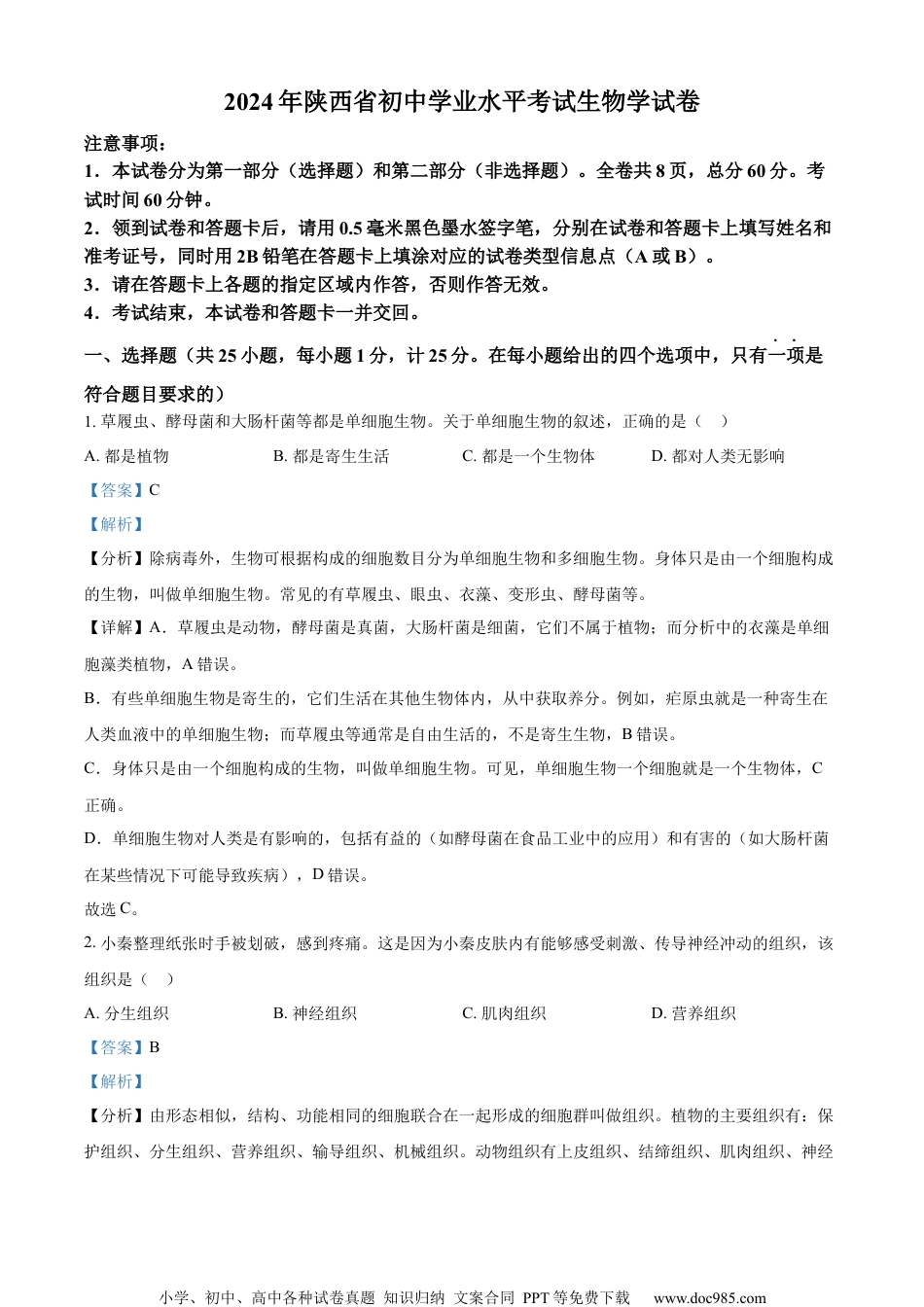 2024年陕西省初中学业水平考试生物学试卷

注意事项：

1．本试卷分为第一部分（选择题）和第二部分（非选择题）。全卷共8页，总分60分。考试时间60分钟。

2．领到试卷和答题卡后，请用0.5毫米黑色墨水签字笔，分别在试卷和答题卡上填写姓名和准考证号，同时用2B铅笔在答题卡上填涂对应的试卷类型信息点（A或B）。

3．请在答题卡上各题的指定区域内作答，否则作答无效。

4．考试结束，本试卷和答题卡一并交回。

一、选择题（共25小题，每小题1分，计25分。在每小题给出的四个选项中，只有一项是符合题目要求的）

1. 草履虫、酵母菌和大肠杆菌等都是单细胞生物。关于单细胞生物的叙述，正确的是（　）

A. 都是植物　　B. 都是寄生生活　　C. 都是一个生物体　　D. 都对人类无影响

【答案】C

【解析】

【分析】除病毒外，生物可根据构成的细胞数目分为单细胞生物和多细胞生物。身体只是由一个细胞构成的生物，叫做单细胞生物。常见的有草履虫、眼虫、衣藻、变形虫、酵母菌等。

【详解】A．草履虫是动物，酵母菌是真菌，大肠杆菌是细菌，它们不属于植物；而分析中的衣藻是单细胞藻类植物，A错误。

B．有些单细胞生物是寄生的，它们生活在其他生物体内，从中获取养分。例如，疟原虫就是一种寄生在人类血液中的单细胞生物；而草履虫等通常是自由生活的，不是寄生生物，B错误。

C．身体只是由一个细胞构成的生物，叫做单细胞生物。可见，单细胞生物一个细胞就是一个生物体，C正确。

D．单细胞生物对人类是有影响的，包括有益的（如酵母菌在食品工业中的应用）和有害的（如大肠杆菌在某些情况下可能导致疾病），D错误。

故选C。

2. 小秦整理纸张时手被划破，感到疼痛。这是因为小秦皮肤内有能够感受刺激、传导神经冲动的组织，该组织是（　）

A. 分生组织　　B. 神经组织　　C. 肌肉组织　　D. 营养组织

【答案】B

【解析】

【分析】由形态相似，结构、功能相同的细胞联合在一起形成的细胞群叫做组织。植物的主要组织有：保护组织、分生组织、营养组织、输导组织、机械组织。动物组织有上皮组织、结缔组织、肌肉组织、神经

小学、初中、高中各种试卷真题 知识归纳 文案合同 PPT等免费下载 www.doc985.com